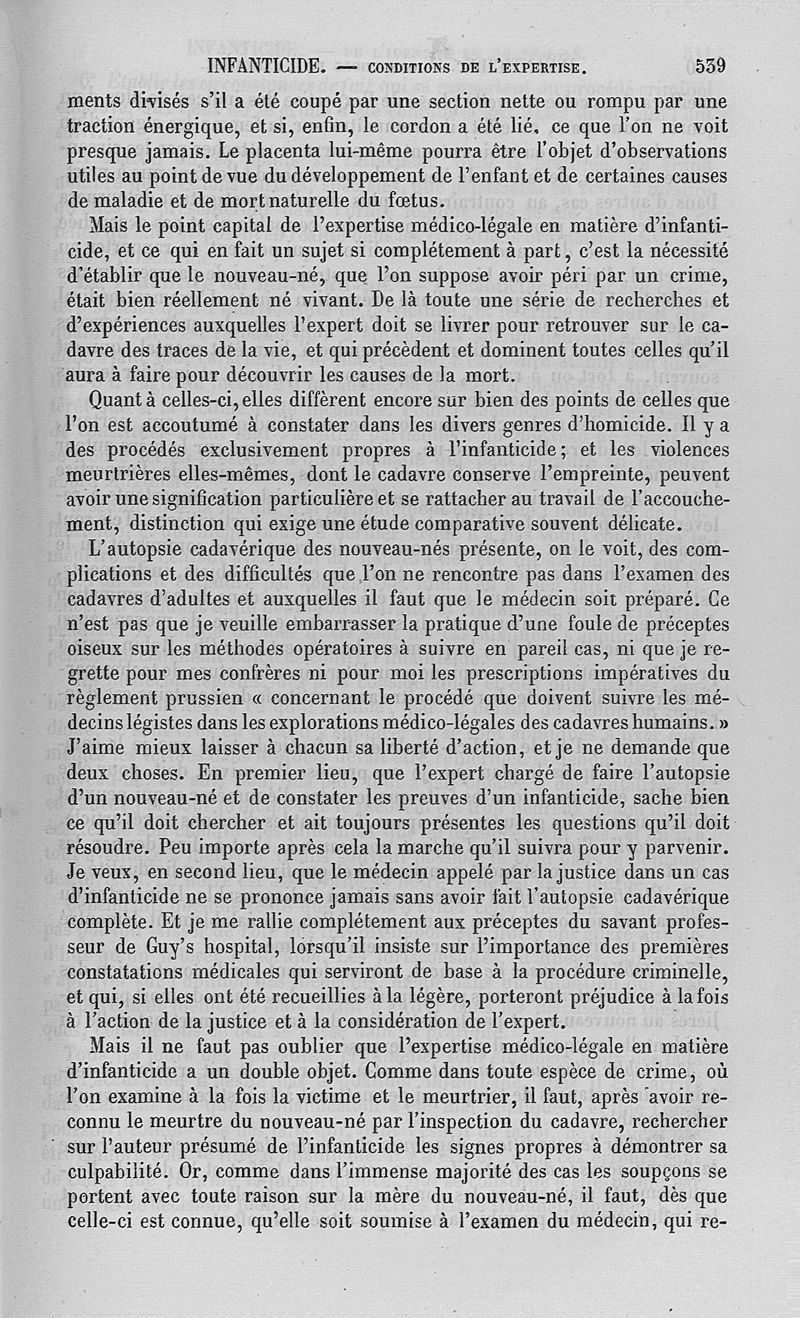 INFANTICIDE. — CONDITIONS DE L'EXPERTISE. 539

ments divisés s'il a été coupé par une section nette ou rompu par une traction énergique, et si, enfin, le cordon a été lié, ce que l'on ne voit presque jamais. Le placenta lui-même pourra être l'objet d'observations utiles au point de vue du développement de l'enfant et de certaines causes de maladie et de mort naturelle du fœtus.

Mais le point capital de l'expertise médico-légale en matière d'infanticide, et ce qui en fait un sujet si complétement à part, c'est la nécessité d'établir que le nouveau-né, que l'on suppose avoir péri par un crime, était bien réellement né vivant. De là toute une série de recherches et d'expériences auxquelles l'expert doit se livrer pour retrouver sur le cadavre des traces de la vie, et qui précèdent et dominent toutes celles qu'il aura à faire pour découvrir les causes de la mort.

Quant à celles-ci, elles diffèrent encore sur bien des points de celles que l'on est accoutumé à constater dans les divers genres d'homicide. Il y a des procédés exclusivement propres à l'infanticide; et les violences meurtrières elles-mêmes, dont le cadavre conserve l'empreinte, peuvent avoir une signification particulière et se rattacher au travail de l'accouchement, distinction qui exige une étude comparative souvent délicate.

L'autopsie cadavérique des nouveau-nés présente, on le voit, des complications et des difficultés que l'on ne rencontre pas dans l'examen des cadavres d'adultes et auxquelles il faut que le médecin soit préparé. Ce n'est pas que je veuille embarrasser la pratique d'une foule de préceptes oiseux sur les méthodes opératoires à suivre en pareil cas, ni que je regrette pour mes confrères ni pour moi les prescriptions impératives du règlement prussien « concernant le procédé que doivent suivre les médecins légistes dans les explorations médico-légales des cadavres humains. » J'aime mieux laisser à chacun sa liberté d'action, et je ne demande que deux choses. En premier lieu, que l'expert chargé de faire l'autopsie d'un nouveau-né et de constater les preuves d'un infanticide, sache bien ce qu'il doit chercher et ait toujours présentes les questions qu'il doit résoudre. Peu importe après cela la marche qu'il suivra pour y parvenir. Je veux, en second lieu, que le médecin appelé par la justice dans un cas d'infanticide ne se prononce jamais sans avoir fait l'autopsie cadavérique complète. Et je me rallie complétement aux préceptes du savant professeur de Guy's hospital, lorsqu'il insiste sur l'importance des premières constatations médicales qui serviront de base à la procédure criminelle, et qui, si elles ont été recueillies à la légère, porteront préjudice à la fois à l'action de la justice et à la considération de l'expert.

Mais il ne faut pas oublier que l'expertise médico-légale en matière d'infanticide a un double objet. Comme dans toute espèce de crime, où l'on examine à la fois la victime et le meurtrier, il faut, après avoir reconnu le meurtre du nouveau-né par l'inspection du cadavre, rechercher sur l'auteur présumé de l'infanticide les signes propres à démontrer sa culpabilité. Or, comme dans l'immense majorité des cas les soupçons se portent avec toute raison sur la mère du nouveau-né, il faut, dès que celle-ci est connue, qu'elle soit soumise à l'examen du médecin, qui re-